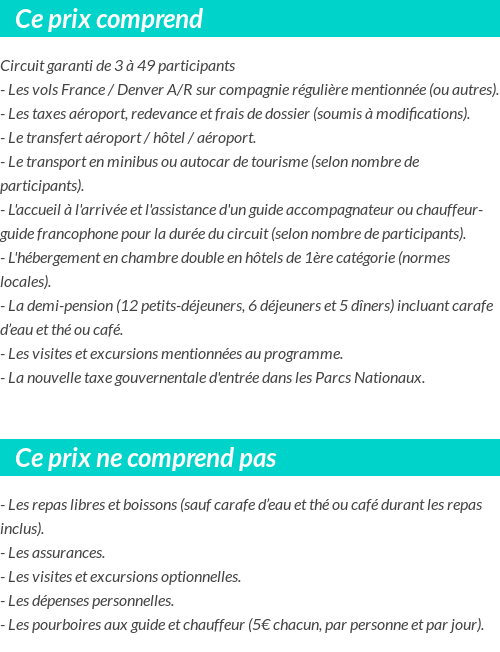 Ce prix comprend

Circuit garanti de 3 à 49 participants
- Les vols France / Denver A/R sur compagnie régulière mentionnée (ou autres).
- Les taxes aéroport, redevance et frais de dossier (soumis à modifications).
- Le transfert aéroport / hôtel / aéroport.
- Le transport en minibus ou autocar de tourisme (selon nombre de participants).
- L'accueil à l'arrivée et l'assistance d'un guide accompagnateur ou chauffeur-guide francophone pour la durée du circuit (selon nombre de participants).
- L'hébergement en chambre double en hôtels de 1ère catégorie (normes locales).
- La demi-pension (12 petits-déjeuners, 6 déjeuners et 5 dîners) incluant carafe d'eau et thé ou café.
- Les visites et excursions mentionnées au programme.
- La nouvelle taxe gouvernentale d'entrée dans les Parcs Nationaux.

Ce prix ne comprend pas

- Les repas libres et boissons (sauf carafe d'eau et thé ou café durant les repas inclus).
- Les assurances.
- Les visites et excursions optionnelles.
- Les dépenses personnelles.
- Les pourboires aux guide et chauffeur (5€ chacun, par personne et par jour).